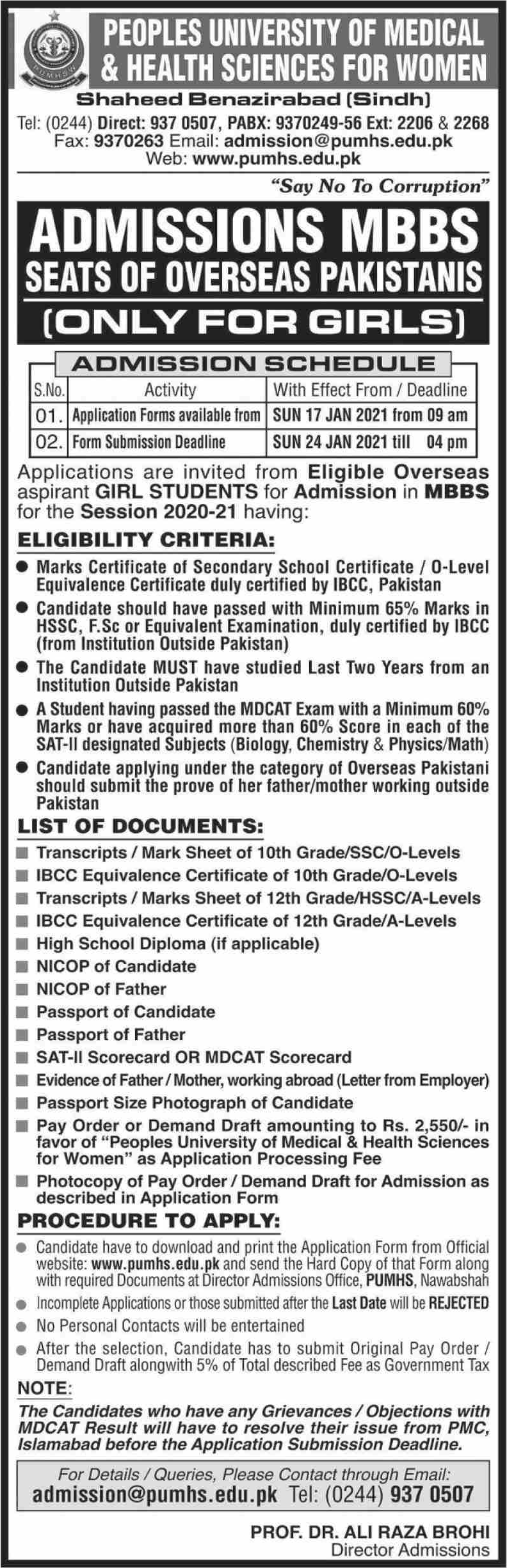 PUMHSW

PEOPLES UNIVERSITY OF MEDICAL & HEALTH SCIENCES FOR WOMEN

Shaheed Benazirabad (Sindh)

Tel: (0244) Direct: 937 0507, PABX: 9370249-56 Ext: 2206 & 2268
Fax: 9370263 Email: admission@pumhs.edu.pk
Web: www.pumhs.edu.pk

"Say No To Corruption"

ADMISSIONS MBBS
SEATS OF OVERSEAS PAKISTANIS
(ONLY FOR GIRLS)

ADMISSION SCHEDULE

| S.No. | Activity | With Effect From / Deadline |
|---|---|---|
| 01. | Application Forms available from | SUN 17 JAN 2021 from 09 am |
| 02. | Form Submission Deadline | SUN 24 JAN 2021 till 04 pm |

Applications are invited from Eligible Overseas aspirant GIRL STUDENTS for Admission in MBBS for the Session 2020-21 having:

ELIGIBILITY CRITERIA:

● Marks Certificate of Secondary School Certificate / O-Level Equivalence Certificate duly certified by IBCC, Pakistan
● Candidate should have passed with Minimum 65% Marks in HSSC, F.Sc or Equivalent Examination, duly certified by IBCC (from Institution Outside Pakistan)
● The Candidate MUST have studied Last Two Years from an Institution Outside Pakistan
● A Student having passed the MDCAT Exam with a Minimum 60% Marks or have acquired more than 60% Score in each of the SAT-II designated Subjects (Biology, Chemistry & Physics/Math)
● Candidate applying under the category of Overseas Pakistani should submit the prove of her father/mother working outside Pakistan

LIST OF DOCUMENTS:

■ Transcripts / Mark Sheet of 10th Grade/SSC/O-Levels
■ IBCC Equivalence Certificate of 10th Grade/O-Levels
■ Transcripts / Marks Sheet of 12th Grade/HSSC/A-Levels
■ IBCC Equivalence Certificate of 12th Grade/A-Levels
■ High School Diploma (if applicable)
■ NICOP of Candidate
■ NICOP of Father
■ Passport of Candidate
■ Passport of Father
■ SAT-II Scorecard OR MDCAT Scorecard
■ Evidence of Father / Mother, working abroad (Letter from Employer)
■ Passport Size Photograph of Candidate
■ Pay Order or Demand Draft amounting to Rs. 2,550/- in favor of "Peoples University of Medical & Health Sciences for Women" as Application Processing Fee
■ Photocopy of Pay Order / Demand Draft for Admission as described in Application Form

PROCEDURE TO APPLY:

● Candidate have to download and print the Application Form from Official website: www.pumhs.edu.pk and send the Hard Copy of that Form along with required Documents at Director Admissions Office, PUMHS, Nawabshah
● Incomplete Applications or those submitted after the Last Date will be REJECTED
● No Personal Contacts will be entertained
● After the selection, Candidate has to submit Original Pay Order / Demand Draft alongwith 5% of Total described Fee as Government Tax

NOTE:
The Candidates who have any Grievances / Objections with MDCAT Result will have to resolve their issue from PMC, Islamabad before the Application Submission Deadline.

For Details / Queries, Please Contact through Email:
admission@pumhs.edu.pk Tel: (0244) 937 0507

PROF. DR. ALI RAZA BROHI
Director Admissions